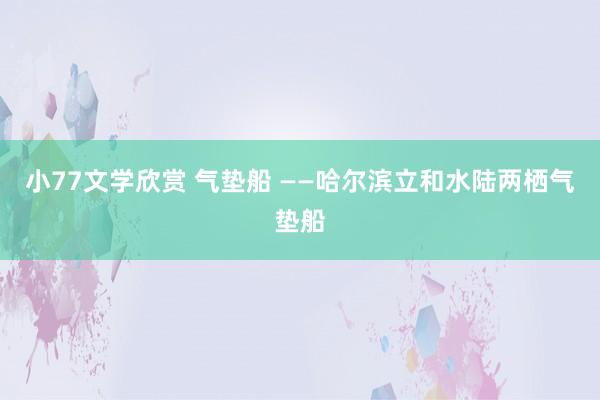 小77文学欣赏 气垫船 ——哈尔滨立和水陆两栖气垫船